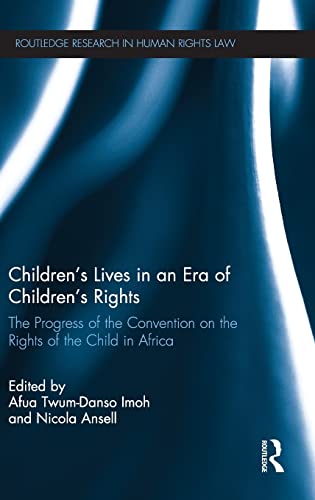 ROUTLEDGE RESEARCH IN HUMAN RIGHTS LAW

Children's Lives in an Era of Children's Rights

The Progress of the Convention on the Rights of the Child in Africa

Edited by
Afua Twum-Danso Imoh
and Nicola Ansell

ROUTLEDGE